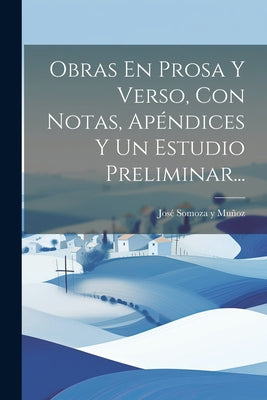 Obras En Prosa Y Verso, Con Notas, Apéndices Y Un Estudio Preliminar...

José Somoza y Muñoz